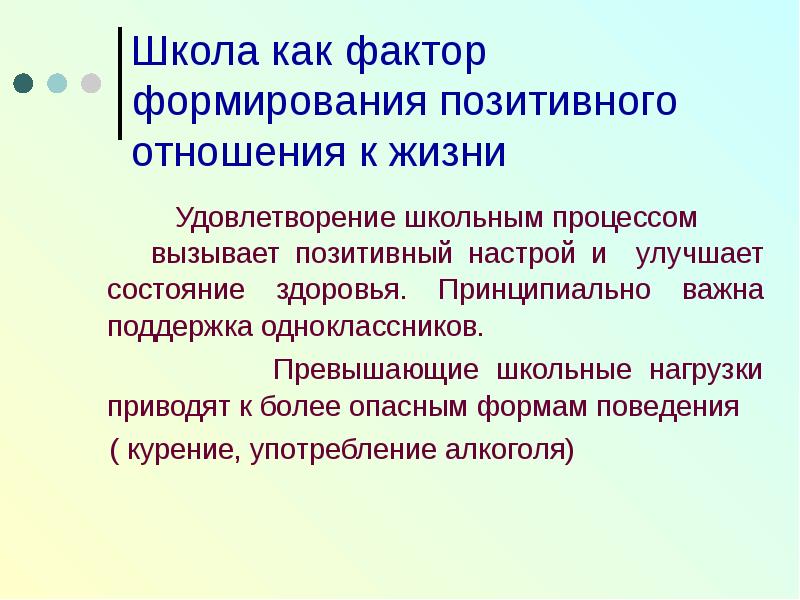 Школа как фактор формирования позитивного отношения к жизни

Удовлетворение школьным процессом вызывает позитивный настрой и улучшает состояние здоровья. Принципиально важна поддержка одноклассников.

Превышающие школьные нагрузки приводят к более опасным формам поведения ( курение, употребление алкоголя)